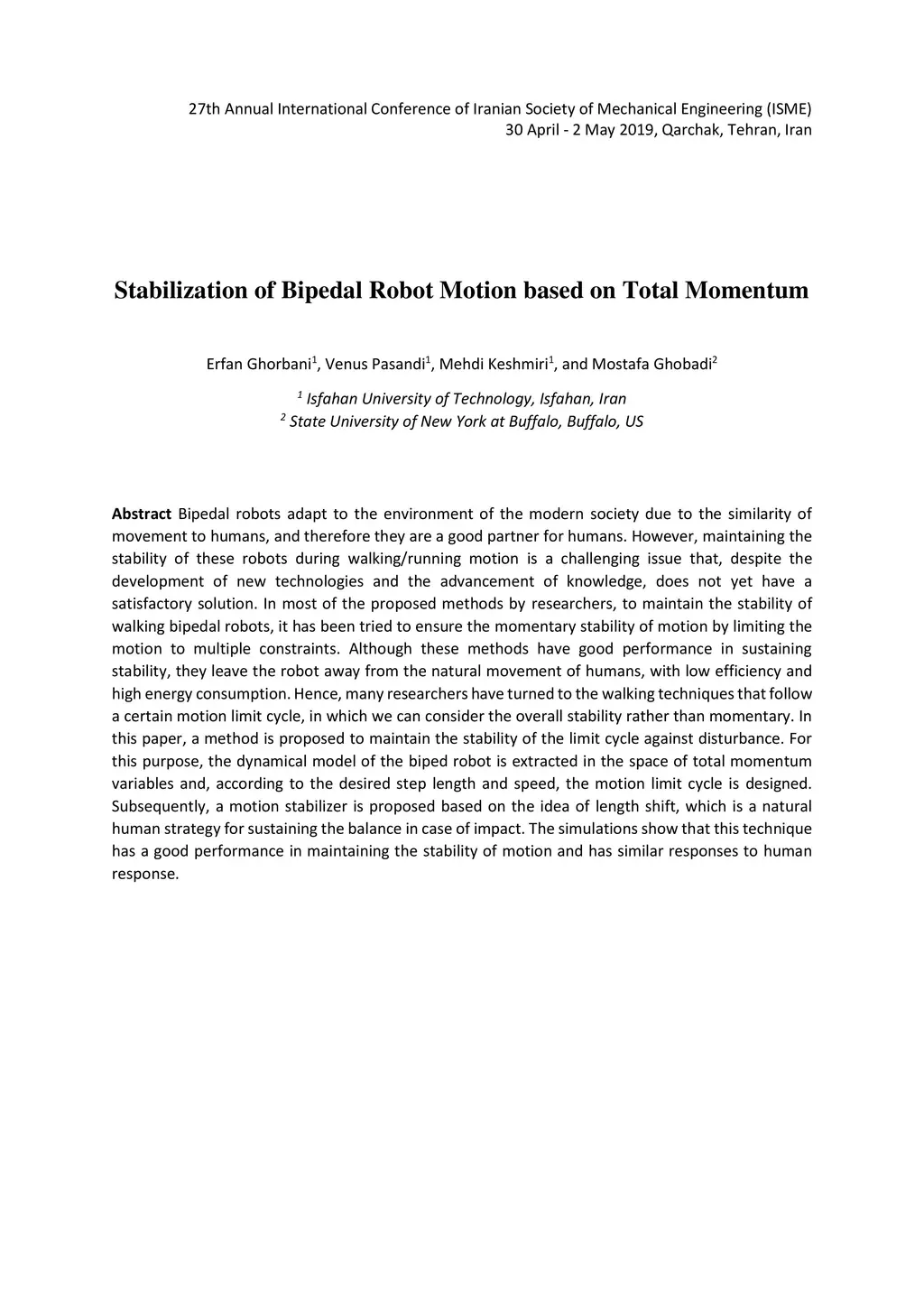 27th Annual International Conference of Iranian Society of Mechanical Engineering (ISME)
30 April - 2 May 2019, Qarchak, Tehran, Iran

Stabilization of Bipedal Robot Motion based on Total Momentum

Erfan Ghorbani$^1$, Venus Pasandi$^1$, Mehdi Keshmiri$^1$, and Mostafa Ghobadi$^2$

$^1$ Isfahan University of Technology, Isfahan, Iran
$^2$ State University of New York at Buffalo, Buffalo, US

Abstract Bipedal robots adapt to the environment of the modern society due to the similarity of movement to humans, and therefore they are a good partner for humans. However, maintaining the stability of these robots during walking/running motion is a challenging issue that, despite the development of new technologies and the advancement of knowledge, does not yet have a satisfactory solution. In most of the proposed methods by researchers, to maintain the stability of walking bipedal robots, it has been tried to ensure the momentary stability of motion by limiting the motion to multiple constraints. Although these methods have good performance in sustaining stability, they leave the robot away from the natural movement of humans, with low efficiency and high energy consumption. Hence, many researchers have turned to the walking techniques that follow a certain motion limit cycle, in which we can consider the overall stability rather than momentary. In this paper, a method is proposed to maintain the stability of the limit cycle against disturbance. For this purpose, the dynamical model of the biped robot is extracted in the space of total momentum variables and, according to the desired step length and speed, the motion limit cycle is designed. Subsequently, a motion stabilizer is proposed based on the idea of length shift, which is a natural human strategy for sustaining the balance in case of impact. The simulations show that this technique has a good performance in maintaining the stability of motion and has similar responses to human response.